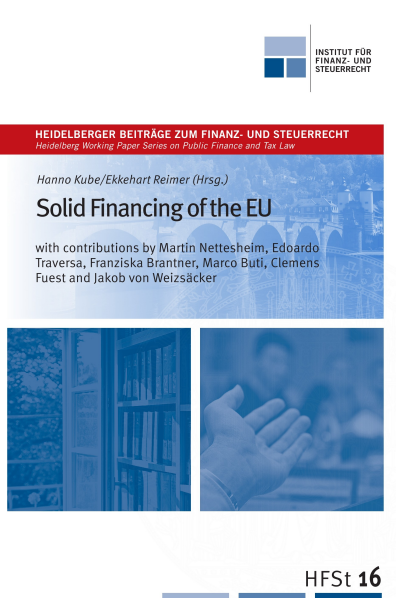 INSTITUT FÜR FINANZ- UND STEUERRECHT

HEIDELBERGER BEITRÄGE ZUM FINANZ- UND STEUERRECHT
Heidelberg Working Paper Series on Public Finance and Tax Law

Hanno Kube/Ekkehart Reimer (Hrsg.)

Solid Financing of the EU

with contributions by Martin Nettesheim, Edoardo Traversa, Franziska Brantner, Marco Buti, Clemens Fuest and Jakob von Weizsäcker

HFSt 16